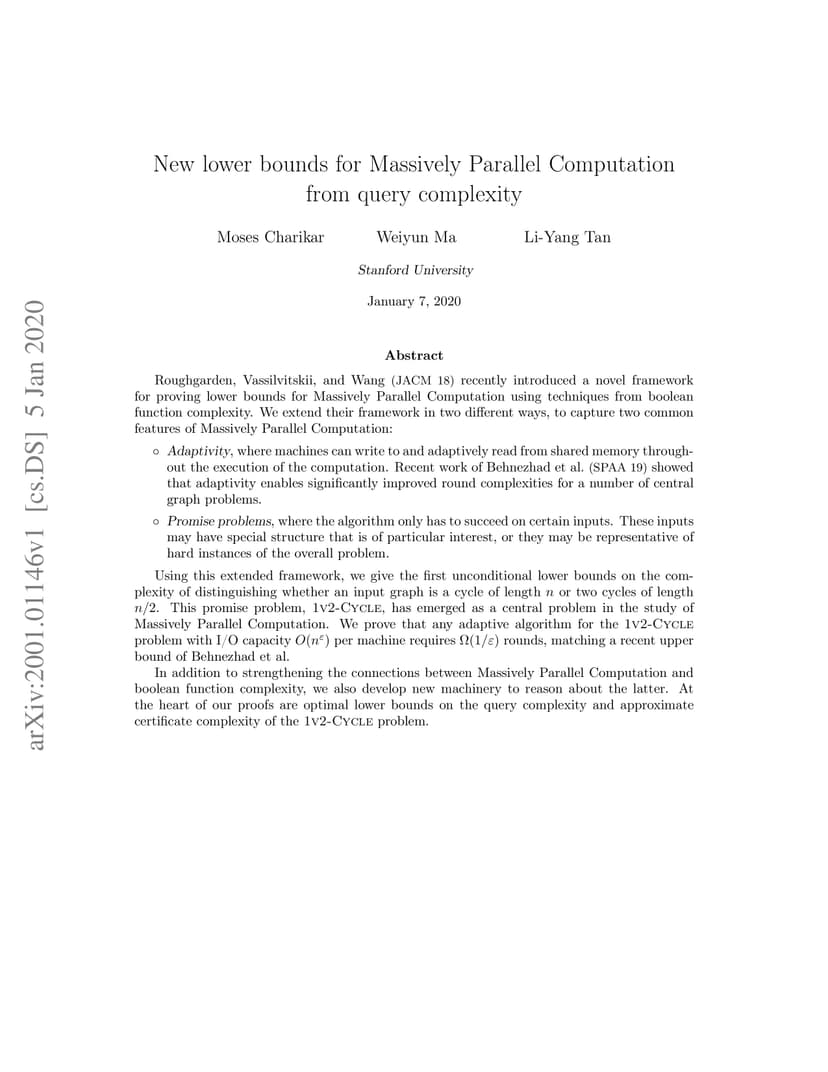 arXiv:2001.01146v1 [cs.DS] 5 Jan 2020

New lower bounds for Massively Parallel Computation from query complexity

Moses Charikar Weiyun Ma Li-Yang Tan

Stanford University

January 7, 2020

Abstract

Roughgarden, Vassilvitskii, and Wang (JACM 18) recently introduced a novel framework for proving lower bounds for Massively Parallel Computation using techniques from boolean function complexity. We extend their framework in two different ways, to capture two common features of Massively Parallel Computation:

◦ Adaptivity, where machines can write to and adaptively read from shared memory throughout the execution of the computation. Recent work of Behnezhad et al. (SPAA 19) showed that adaptivity enables significantly improved round complexities for a number of central graph problems.

◦ Promise problems, where the algorithm only has to succeed on certain inputs. These inputs may have special structure that is of particular interest, or they may be representative of hard instances of the overall problem.

Using this extended framework, we give the first unconditional lower bounds on the complexity of distinguishing whether an input graph is a cycle of length $n$ or two cycles of length $n/2$. This promise problem, 1v2-Cycle, has emerged as a central problem in the study of Massively Parallel Computation. We prove that any adaptive algorithm for the 1v2-Cycle problem with I/O capacity $O(n^{\varepsilon})$ per machine requires $\Omega(1/\varepsilon)$ rounds, matching a recent upper bound of Behnezhad et al.

In addition to strengthening the connections between Massively Parallel Computation and boolean function complexity, we also develop new machinery to reason about the latter. At the heart of our proofs are optimal lower bounds on the query complexity and approximate certificate complexity of the 1v2-Cycle problem.